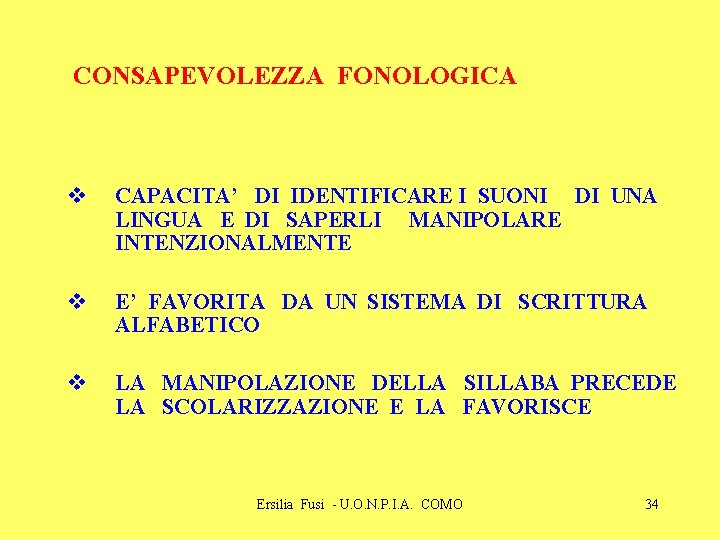 CONSAPEVOLEZZA FONOLOGICA

❖ CAPACITA' DI IDENTIFICARE I SUONI DI UNA LINGUA E DI SAPERLI MANIPOLARE INTENZIONALMENTE

❖ E' FAVORITA DA UN SISTEMA DI SCRITTURA ALFABETICO

❖ LA MANIPOLAZIONE DELLA SILLABA PRECEDE LA SCOLARIZZAZIONE E LA FAVORISCE

Ersilia Fusi - U.O.N.P.I.A. COMO

34